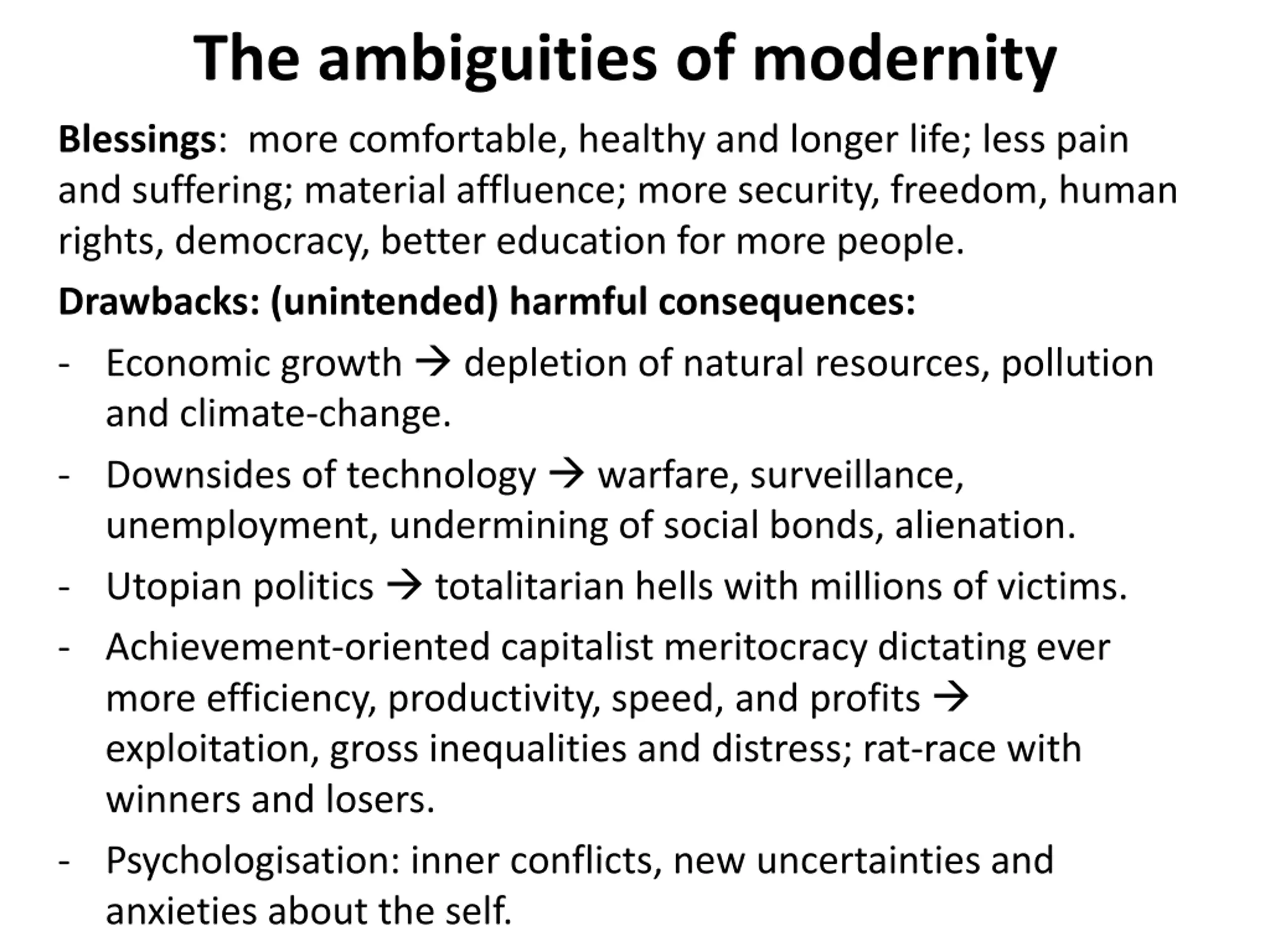 The ambiguities of modernity

Blessings: more comfortable, healthy and longer life; less pain and suffering; material affluence; more security, freedom, human rights, democracy, better education for more people.

Drawbacks: (unintended) harmful consequences:

- Economic growth → depletion of natural resources, pollution and climate-change.
- Downsides of technology → warfare, surveillance, unemployment, undermining of social bonds, alienation.
- Utopian politics → totalitarian hells with millions of victims.
- Achievement-oriented capitalist meritocracy dictating ever more efficiency, productivity, speed, and profits → exploitation, gross inequalities and distress; rat-race with winners and losers.
- Psychologisation: inner conflicts, new uncertainties and anxieties about the self.